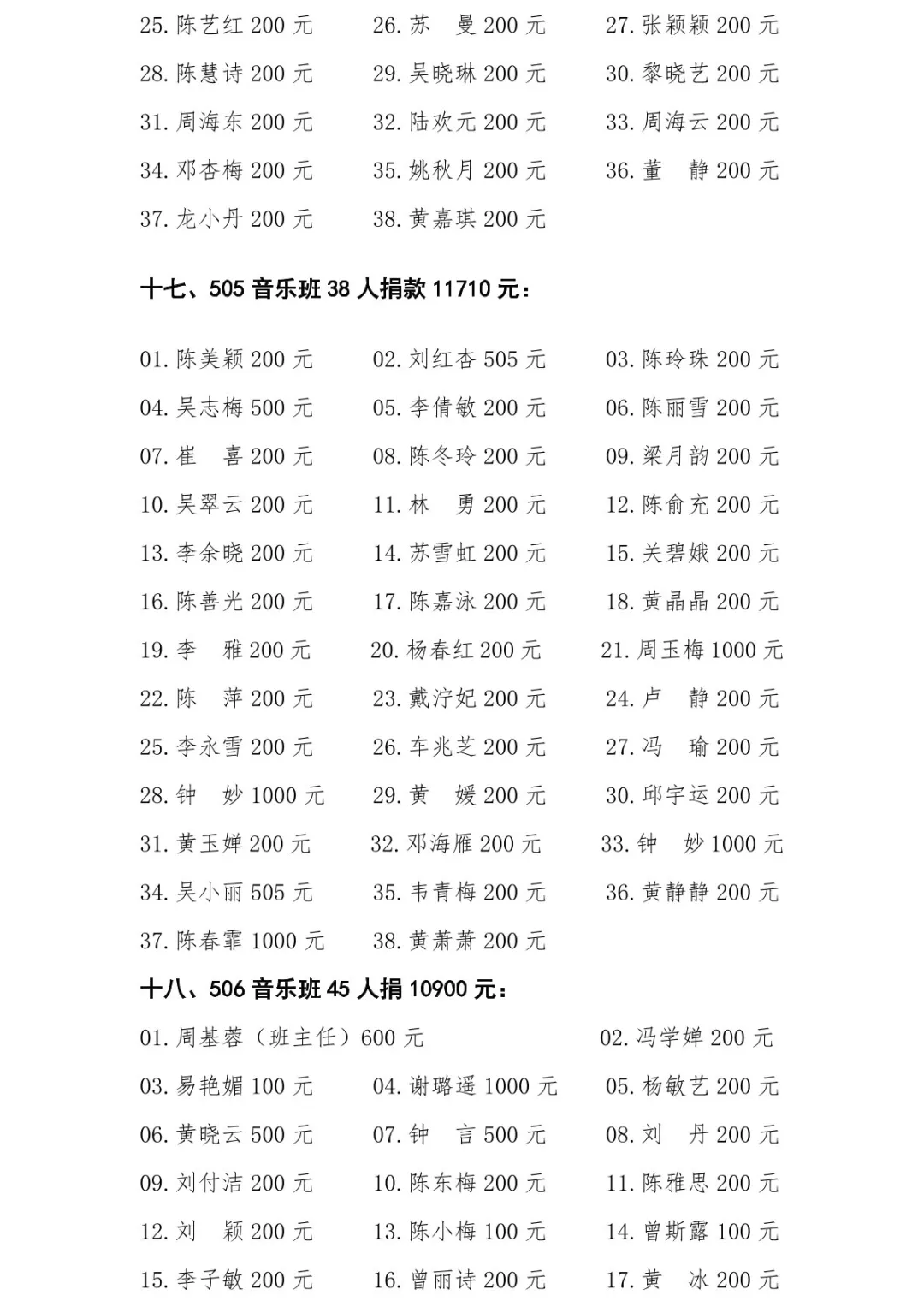 25. 陈艺红 200 元　26. 苏　曼 200 元　27. 张颖颖 200 元
28. 陈慧诗 200 元　29. 吴晓琳 200 元　30. 黎晓艺 200 元
31. 周海东 200 元　32. 陆欢元 200 元　33. 周海云 200 元
34. 邓杏梅 200 元　35. 姚秋月 200 元　36. 董　静 200 元
37. 龙小丹 200 元　38. 黄嘉琪 200 元

十七、505 音乐班 38 人捐款 11710 元：

01. 陈美颖 200 元　02. 刘红杏 505 元　03. 陈玲珠 200 元
04. 吴志梅 500 元　05. 李倩敏 200 元　06. 陈丽雪 200 元
07. 崔　喜 200 元　08. 陈冬玲 200 元　09. 梁月韵 200 元
10. 吴翠云 200 元　11. 林　勇 200 元　12. 陈俞充 200 元
13. 李余晓 200 元　14. 苏雪虹 200 元　15. 关碧娥 200 元
16. 陈善光 200 元　17. 陈嘉泳 200 元　18. 黄晶晶 200 元
19. 李　雅 200 元　20. 杨春红 200 元　21. 周玉梅 1000 元
22. 陈　萍 200 元　23. 戴泞妃 200 元　24. 卢　静 200 元
25. 李永雪 200 元　26. 车兆芝 200 元　27. 冯　瑜 200 元
28. 钟　妙 1000 元　29. 黄　媛 200 元　30. 邱宇运 200 元
31. 黄玉婵 200 元　32. 邓海雁 200 元　33. 钟　妙 1000 元
34. 吴小丽 505 元　35. 韦青梅 200 元　36. 黄静静 200 元
37. 陈春霏 1000 元　38. 黄萧萧 200 元

十八、506 音乐班 45 人捐 10900 元：

01. 周基蓉（班主任）600 元　02. 冯学婵 200 元
03. 易艳媚 100 元　04. 谢璐遥 1000 元　05. 杨敏艺 200 元
06. 黄晓云 500 元　07. 钟　言 500 元　08. 刘　丹 200 元
09. 刘付洁 200 元　10. 陈东梅 200 元　11. 陈雅思 200 元
12. 刘　颖 200 元　13. 陈小梅 100 元　14. 曾斯露 100 元
15. 李子敏 200 元　16. 曾丽诗 200 元　17. 黄　冰 200 元